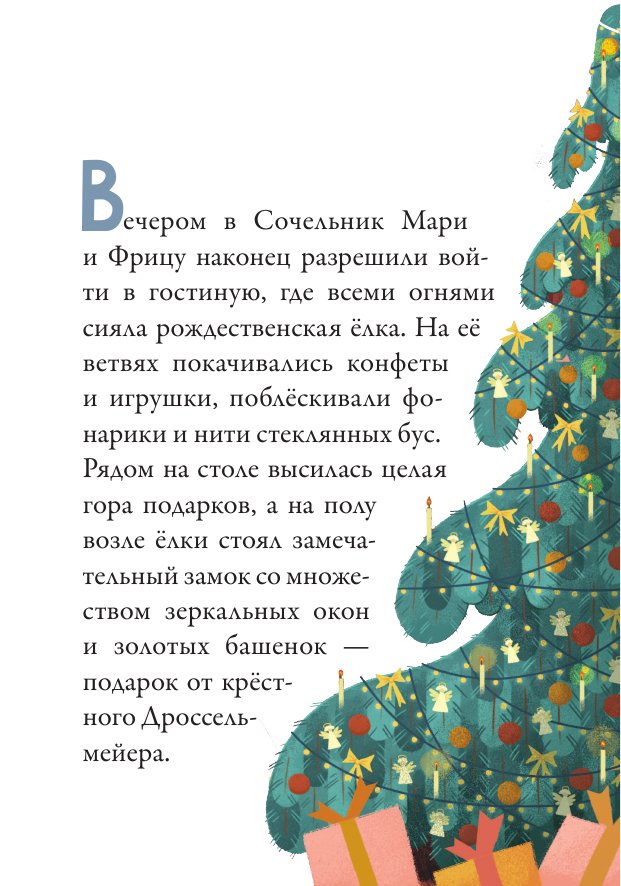 Вечером в Сочельник Мари и Фрицу наконец разрешили войти в гостиную, где всеми огнями сияла рождественская ёлка. На её ветвях покачивались конфеты и игрушки, поблёскивали фонарики и нити стеклянных бус. Рядом на столе высилась целая гора подарков, а на полу возле ёлки стоял замечательный замок со множеством зеркальных окон и золотых башенок — подарок от крёстного Дроссельмейера.